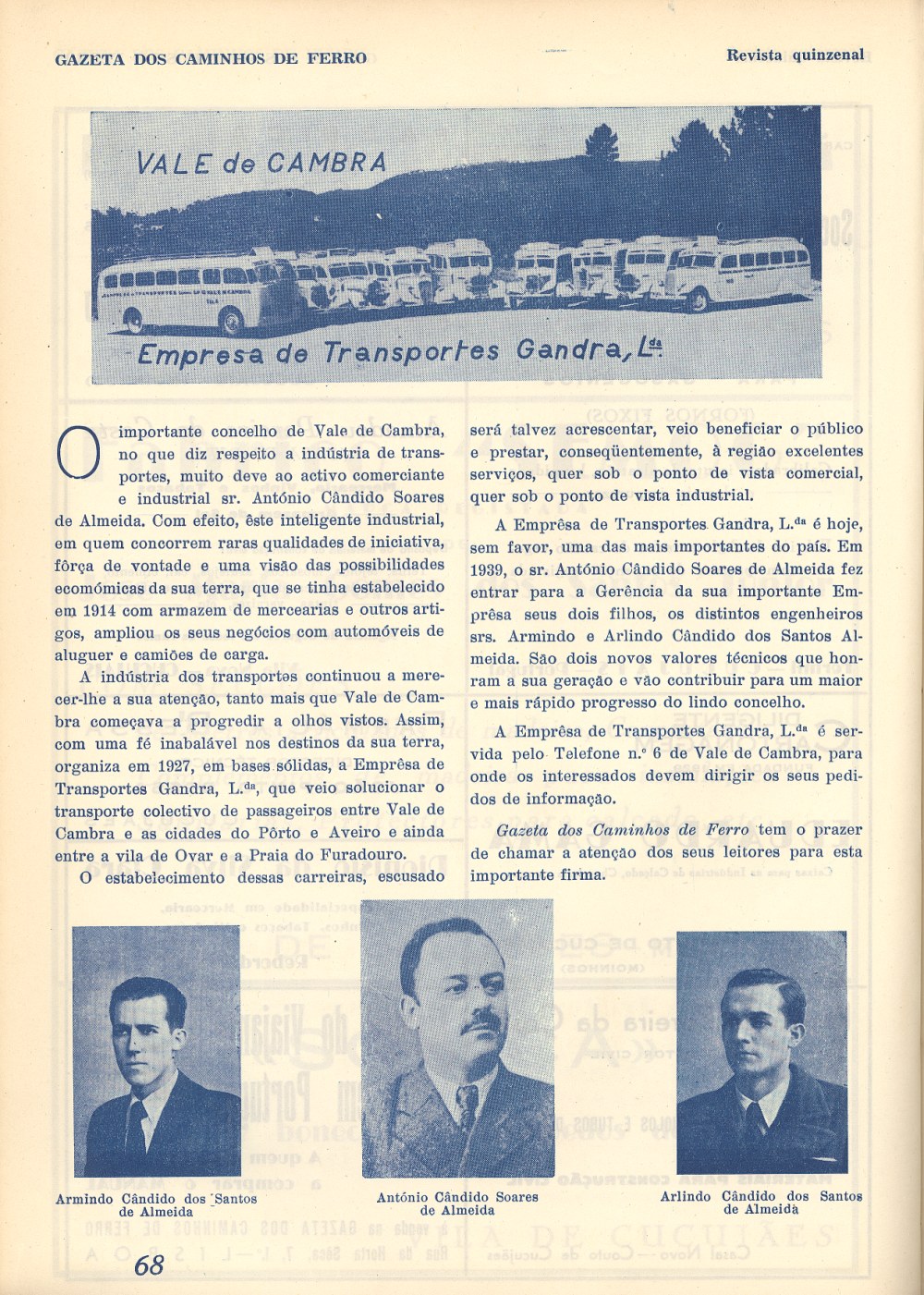 GAZETA DOS CAMINHOS DE FERRO

Revista quinzenal

VALE de CAMBRA

Empresa de Transportes Gandra, L.da

O importante concelho de Vale de Cambra, no que diz respeito a indústria de transportes, muito deve ao activo comerciante e industrial sr. António Cândido Soares de Almeida. Com efeito, êste inteligente industrial, em quem concorrem raras qualidades de iniciativa, fôrça de vontade e uma visão das possibilidades ecomómicas da sua terra, que se tinha estabelecido em 1914 com armazem de mercearias e outros artigos, ampliou os seus negócios com automóveis de aluguer e camiões de carga.

A indústria dos transportes continuou a merecer-lhe a sua atenção, tanto mais que Vale de Cambra começava a progredir a olhos vistos. Assim, com uma fé inabalável nos destinos da sua terra, organiza em 1927, em bases sólidas, a Emprêsa de Transportes Gandra, L.da, que veio solucionar o transporte colectivo de passageiros entre Vale de Cambra e as cidades do Pôrto e Aveiro e ainda entre a vila de Ovar e a Praia do Furadouro.

O estabelecimento dessas carreiras, escusado será talvez acrescentar, veio beneficiar o público e prestar, conseqüentemente, à região excelentes serviços, quer sob o ponto de vista comercial, quer sob o ponto de vista industrial.

A Emprêsa de Transportes Gandra, L.da é hoje, sem favor, uma das mais importantes do país. Em 1939, o sr. António Cândido Soares de Almeida fez entrar para a Gerência da sua importante Emprêsa seus dois filhos, os distintos engenheiros srs. Armindo e Arlindo Cândido dos Santos Almeida. São dois novos valores técnicos que honram a sua geração e vão contribuir para um maior e mais rápido progresso do lindo concelho.

A Emprêsa de Transportes Gandra, L.da é servida pelo Telefone n.º 6 de Vale de Cambra, para onde os interessados devem dirigir os seus pedidos de informação.

Gazeta dos Caminhos de Ferro tem o prazer de chamar a atenção dos seus leitores para esta importante firma.

Armindo Cândido dos Santos de Almeida

António Cândido Soares de Almeida

Arlindo Cândido dos Santos de Almeida

68